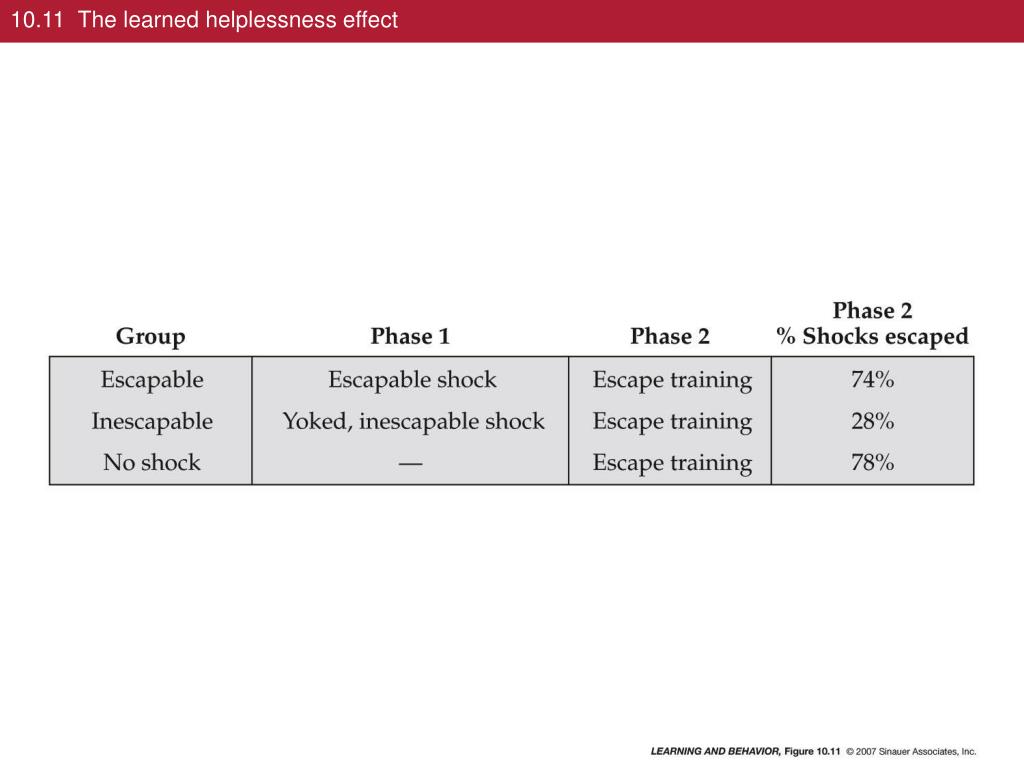 10.11 The learned helplessness effect

| Group | Phase 1 | Phase 2 | Phase 2 % Shocks escaped |
|---|---|---|---|
| Escapable | Escapable shock | Escape training | 74% |
| Inescapable | Yoked, inescapable shock | Escape training | 28% |
| No shock | — | Escape training | 78% |

LEARNING AND BEHAVIOR, Figure 10.11 © 2007 Sinauer Associates, Inc.